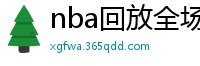 nba回放全场
xgfwa.365qdd.com